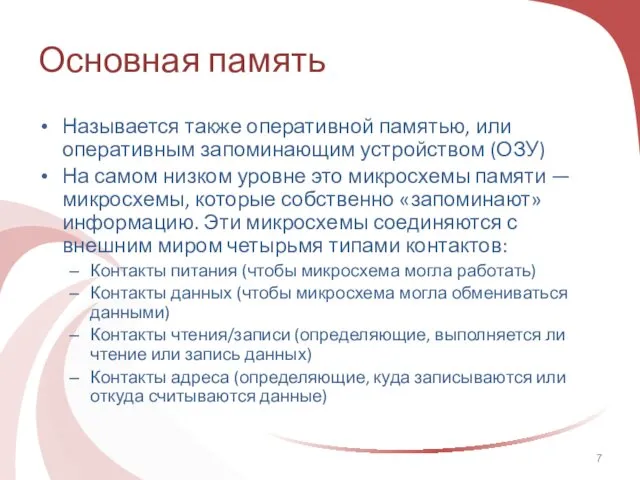 Основная память

• Называется также оперативной памятью, или оперативным запоминающим устройством (ОЗУ)
• На самом низком уровне это микросхемы памяти — микросхемы, которые собственно «запоминают» информацию. Эти микросхемы соединяются с внешним миром четырьмя типами контактов:
– Контакты питания (чтобы микросхема могла работать)
– Контакты данных (чтобы микросхема могла обмениваться данными)
– Контакты чтения/записи (определяющие, выполняется ли чтение или запись данных)
– Контакты адреса (определяющие, куда записываются или откуда считываются данные)

7